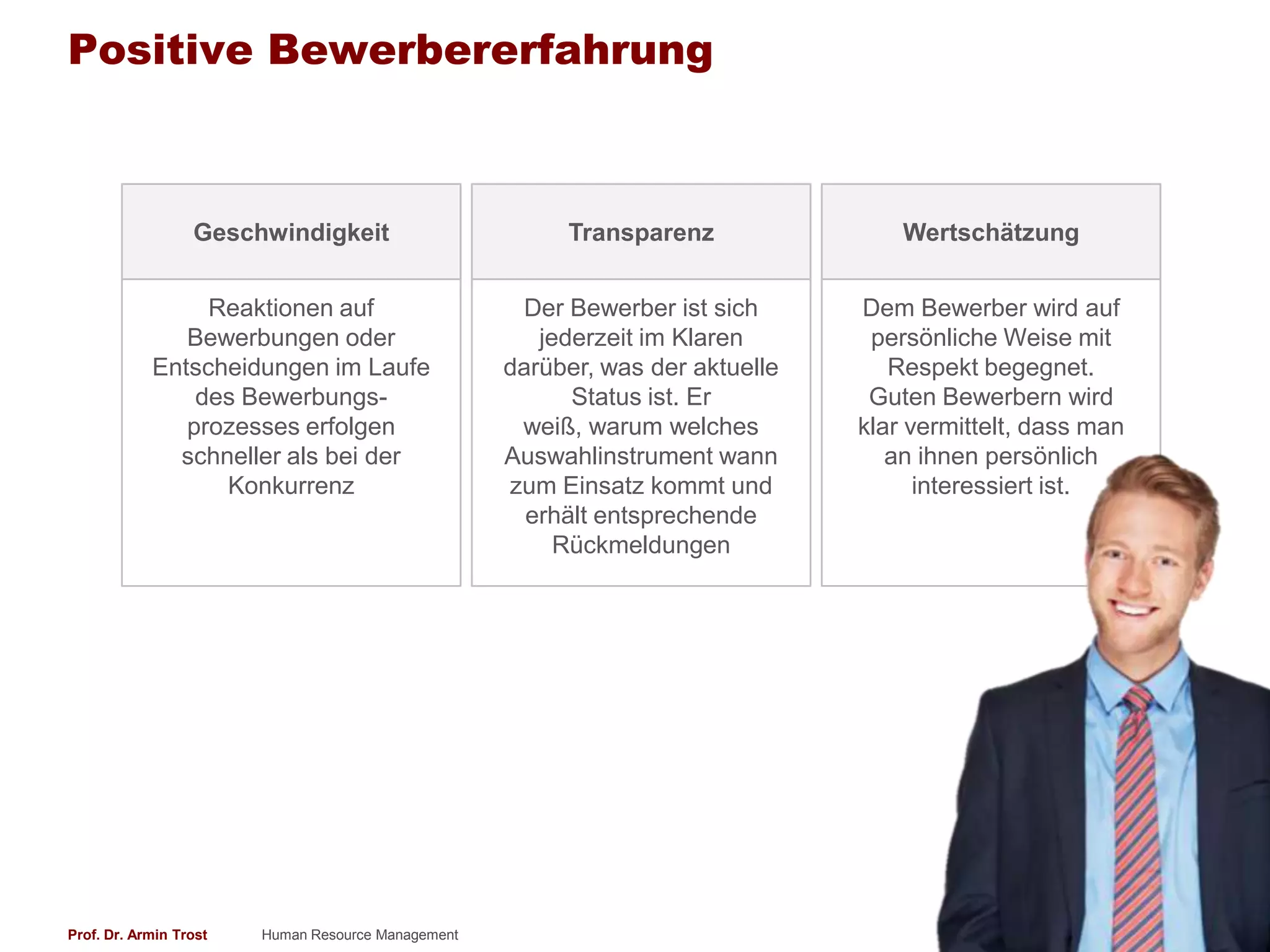 Positive Bewerbererfahrung

| Geschwindigkeit | Transparenz | Wertschätzung |
|---|---|---|
| Reaktionen auf Bewerbungen oder Entscheidungen im Laufe des Bewerbungsprozesses erfolgen schneller als bei der Konkurrenz | Der Bewerber ist sich jederzeit im Klaren darüber, was der aktuelle Status ist. Er weiß, warum welches Auswahlinstrument wann zum Einsatz kommt und erhält entsprechende Rückmeldungen | Dem Bewerber wird auf persönliche Weise mit Respekt begegnet. Guten Bewerbern wird klar vermittelt, dass man an ihnen persönlich interessiert ist. |

Prof. Dr. Armin Trost

Human Resource Management